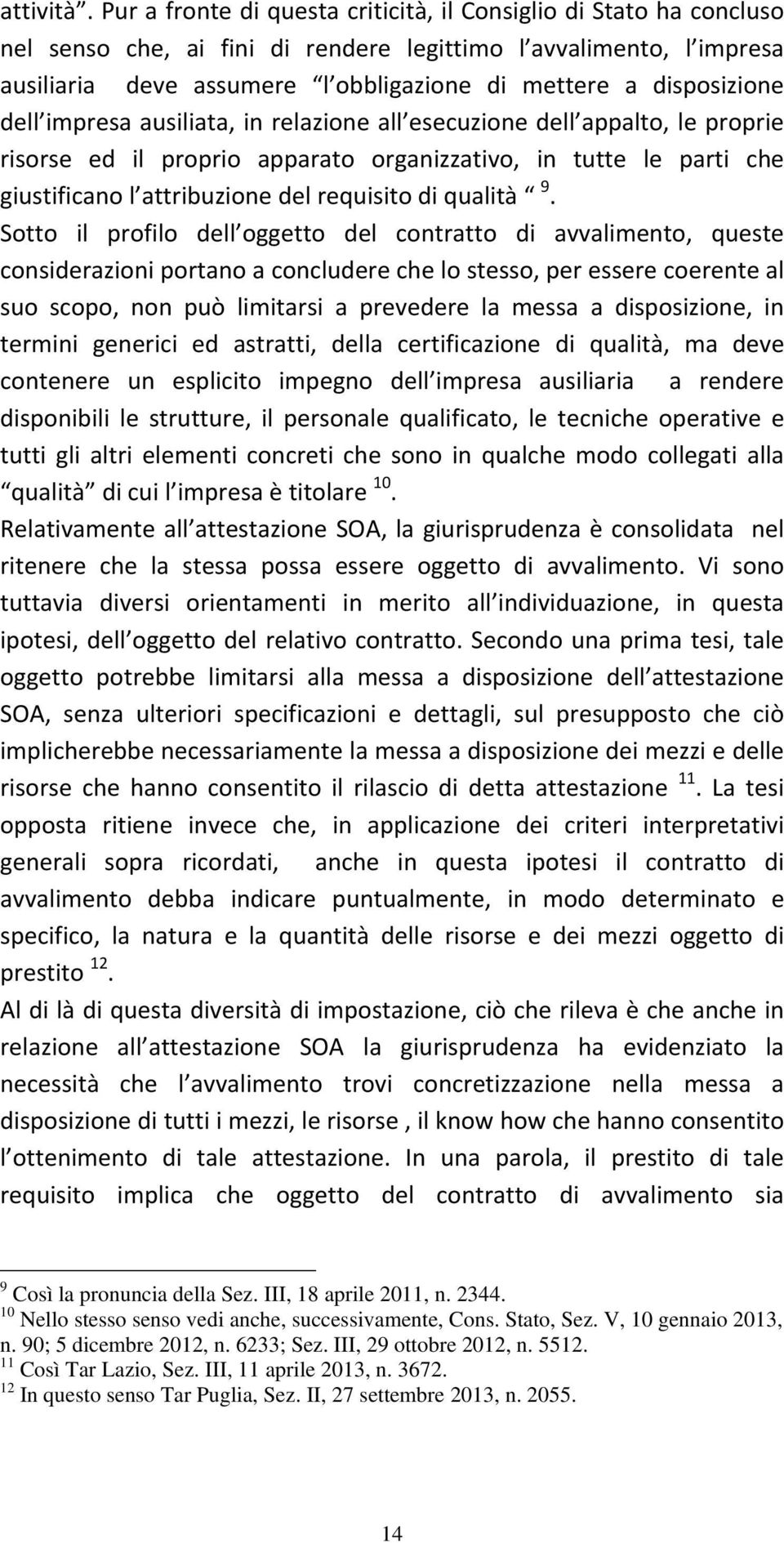 attività . Pur a fronte di questa criticità, il Consiglio di Stato ha concluso nel senso che, ai fini di rendere legittimo l avvalimento, l impresa ausiliaria deve assumere l obbligazione di mettere a disposizione dell impresa ausiliata, in relazione all esecuzione dell appalto, le proprie risorse ed il proprio apparato organizzativo, in tutte le parti che giustificano l attribuzione del requisito di qualità $^{9}$.
Sotto il profilo dell oggetto del contratto di avvalimento, queste considerazioni portano a concludere che lo stesso, per essere coerente al suo scopo, non può limitarsi a prevedere la messa a disposizione, in termini generici ed astratti, della certificazione di qualità, ma deve contenere un esplicito impegno dell impresa ausiliaria a rendere disponibili le strutture, il personale qualificato, le tecniche operative e tutti gli altri elementi concreti che sono in qualche modo collegati alla qualità di cui l impresa è titolare $^{10}$.
Relativamente all attestazione SOA, la giurisprudenza è consolidata nel ritenere che la stessa possa essere oggetto di avvalimento. Vi sono tuttavia diversi orientamenti in merito all individuazione, in questa ipotesi, dell oggetto del relativo contratto. Secondo una prima tesi, tale oggetto potrebbe limitarsi alla messa a disposizione dell attestazione SOA, senza ulteriori specificazioni e dettagli, sul presupposto che ciò implicherebbe necessariamente la messa a disposizione dei mezzi e delle risorse che hanno consentito il rilascio di detta attestazione $^{11}$. La tesi opposta ritiene invece che, in applicazione dei criteri interpretativi generali sopra ricordati, anche in questa ipotesi il contratto di avvalimento debba indicare puntualmente, in modo determinato e specifico, la natura e la quantità delle risorse e dei mezzi oggetto di prestito $^{12}$.
Al di là di questa diversità di impostazione, ciò che rileva è che anche in relazione all attestazione SOA la giurisprudenza ha evidenziato la necessità che l avvalimento trovi concretizzazione nella messa a disposizione di tutti i mezzi, le risorse , il know how che hanno consentito l ottenimento di tale attestazione. In una parola, il prestito di tale requisito implica che oggetto del contratto di avvalimento sia

$^{9}$ Così la pronuncia della Sez. III, 18 aprile 2011, n. 2344.
$^{10}$ Nello stesso senso vedi anche, successivamente, Cons. Stato, Sez. V, 10 gennaio 2013, n. 90; 5 dicembre 2012, n. 6233; Sez. III, 29 ottobre 2012, n. 5512.
$^{11}$ Così Tar Lazio, Sez. III, 11 aprile 2013, n. 3672.
$^{12}$ In questo senso Tar Puglia, Sez. II, 27 settembre 2013, n. 2055.

14